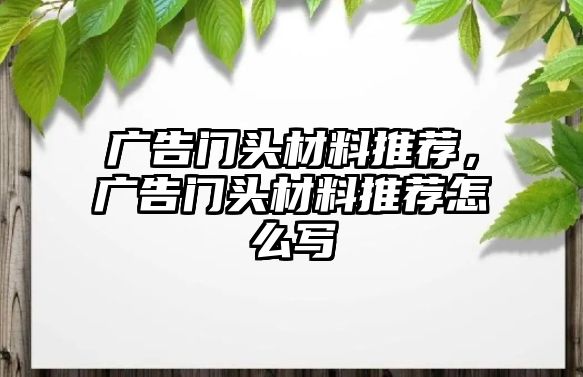 广告门头材料推荐，广告门头材料推荐怎么写